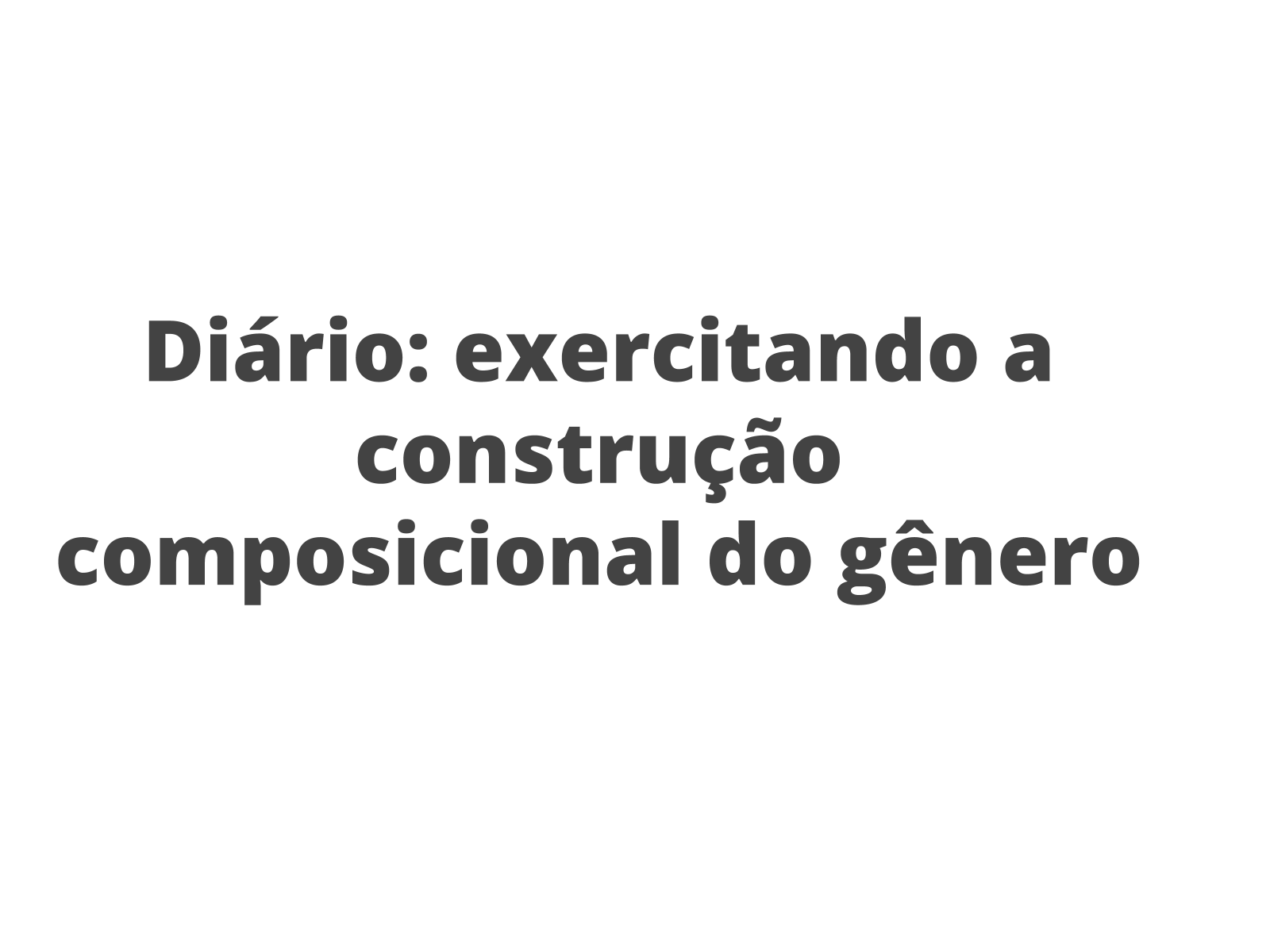 Diário: exercitando a construção composicional do gênero